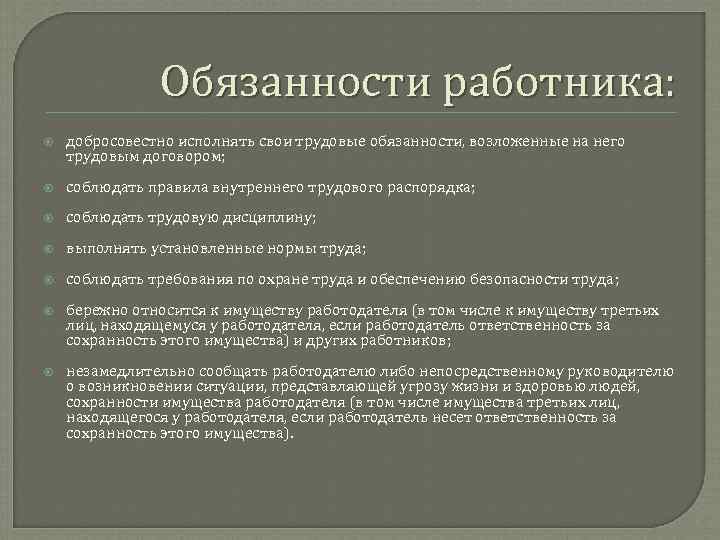 Обязанности работника:

добросовестно исполнять свои трудовые обязанности, возложенные на него трудовым договором;

соблюдать правила внутреннего трудового распорядка;

соблюдать трудовую дисциплину;

выполнять установленные нормы труда;

соблюдать требования по охране труда и обеспечению безопасности труда;

бережно относится к имуществу работодателя (в том числе к имуществу третьих лиц, находящемуся у работодателя, если работодатель ответственность за сохранность этого имущества) и других работников;

незамедлительно сообщать работодателю либо непосредственному руководителю о возникновении ситуации, представляющей угрозу жизни и здоровью людей, сохранности имущества работодателя (в том числе имущества третьих лиц, находящегося у работодателя, если работодатель несет ответственность за сохранность этого имущества).